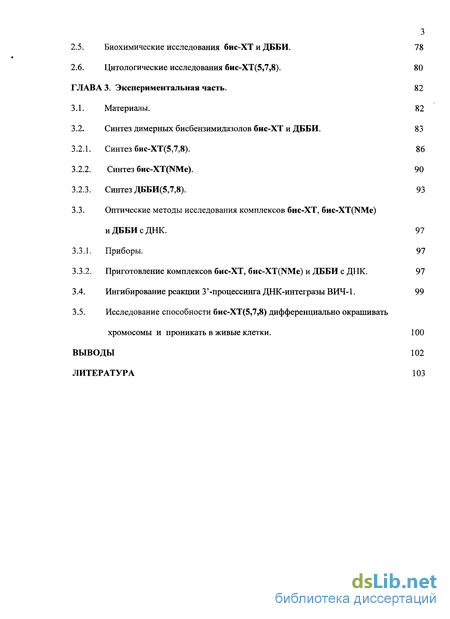 3

2.5. Биохимические исследования бис-ХТ и ДББИ. 78

2.6. Цитологические исследования бис-ХТ(5,7,8). 80

ГЛАВА 3. Экспериментальная часть. 82

3.1. Материалы. 82

3.2. Синтез димерных бисбензимидазолов бис-ХТ и ДББИ. 83

3.2.1. Синтез бис-ХТ(5,7,8). 86

3.2.2. Синтез бис-ХТ(NMe). 90

3.2.3. Синтез ДББИ(5,7,8). 93

3.3. Оптические методы исследования комплексов бис-ХТ, бис-ХТ(NMe) и ДББИ с ДНК. 97

3.3.1. Приборы. 97

3.3.2. Приготовление комплексов бис-ХТ, бис-ХТ(NMe) и ДББИ с ДНК. 97

3.4. Ингибирование реакции 3'-процессинга ДНК-интегразы ВИЧ-1. 99

3.5. Исследование способности бис-ХТ(5,7,8) дифференциально окрашивать хромосомы и проникать в живые клетки. 100

ВЫВОДЫ 102

ЛИТЕРАТУРА 103

dsLib.net
библиотека диссертаций